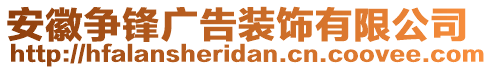 安徽争锋广告装饰有限公司
http://hfalansheridan.cn.coovee.com